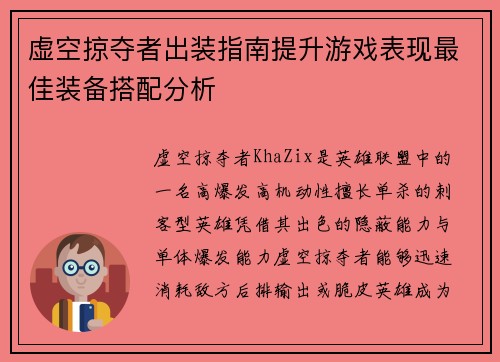 虚空掠夺者出装指南提升游戏表现最佳装备搭配分析

虚空掠夺者KhaZix是英雄联盟中的一名高爆发高机动性擅长单杀的刺客型英雄凭借其出色的隐蔽能力与单体爆发能力虚空掠夺者能够迅速消耗敌方后排输出或脆皮英雄成为